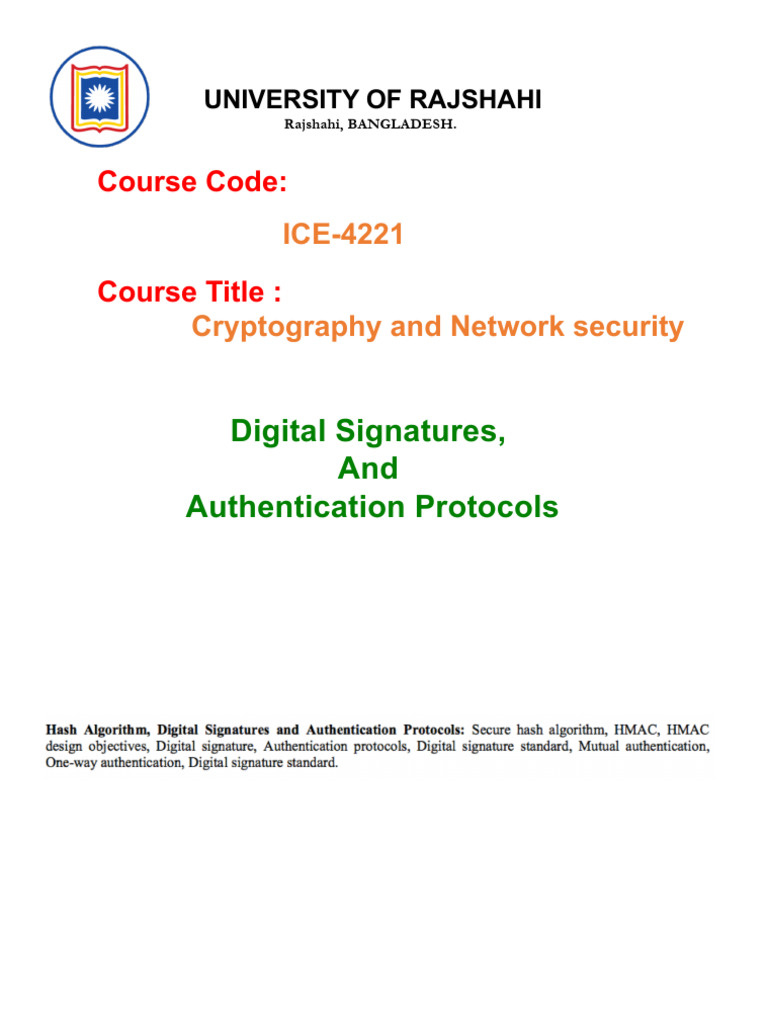 UNIVERSITY OF RAJSHAHI
Rajshahi, BANGLADESH.

Course Code:

ICE-4221

Course Title :
Cryptography and Network security

Digital Signatures,
And
Authentication Protocols

Hash Algorithm, Digital Signatures and Authentication Protocols: Secure hash algorithm, HMAC, HMAC design objectives, Digital signature, Authentication protocols, Digital signature standard, Mutual authentication, One-way authentication, Digital signature standard.